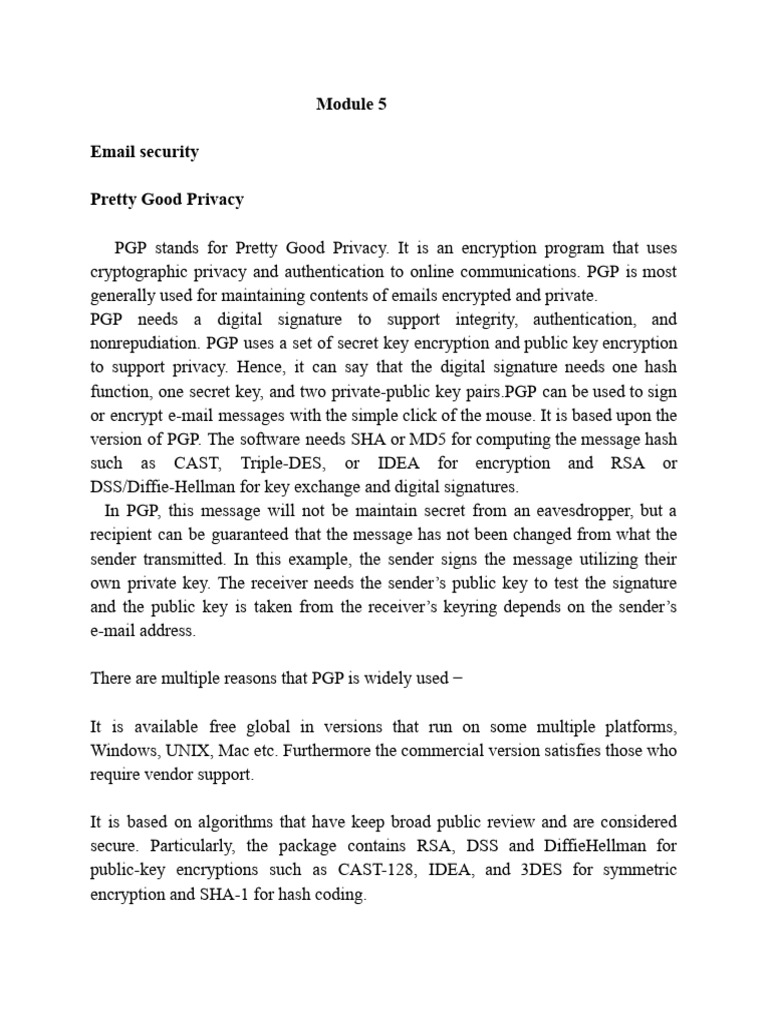 Module 5

Email security

Pretty Good Privacy

PGP stands for Pretty Good Privacy. It is an encryption program that uses cryptographic privacy and authentication to online communications. PGP is most generally used for maintaining contents of emails encrypted and private.
PGP needs a digital signature to support integrity, authentication, and nonrepudiation. PGP uses a set of secret key encryption and public key encryption to support privacy. Hence, it can say that the digital signature needs one hash function, one secret key, and two private-public key pairs.PGP can be used to sign or encrypt e-mail messages with the simple click of the mouse. It is based upon the version of PGP. The software needs SHA or MD5 for computing the message hash such as CAST, Triple-DES, or IDEA for encryption and RSA or DSS/Diffie-Hellman for key exchange and digital signatures.
In PGP, this message will not be maintain secret from an eavesdropper, but a recipient can be guaranteed that the message has not been changed from what the sender transmitted. In this example, the sender signs the message utilizing their own private key. The receiver needs the sender's public key to test the signature and the public key is taken from the receiver's keyring depends on the sender's e-mail address.

There are multiple reasons that PGP is widely used −

It is available free global in versions that run on some multiple platforms, Windows, UNIX, Mac etc. Furthermore the commercial version satisfies those who require vendor support.

It is based on algorithms that have keep broad public review and are considered secure. Particularly, the package contains RSA, DSS and DiffieHellman for public-key encryptions such as CAST-128, IDEA, and 3DES for symmetric encryption and SHA-1 for hash coding.